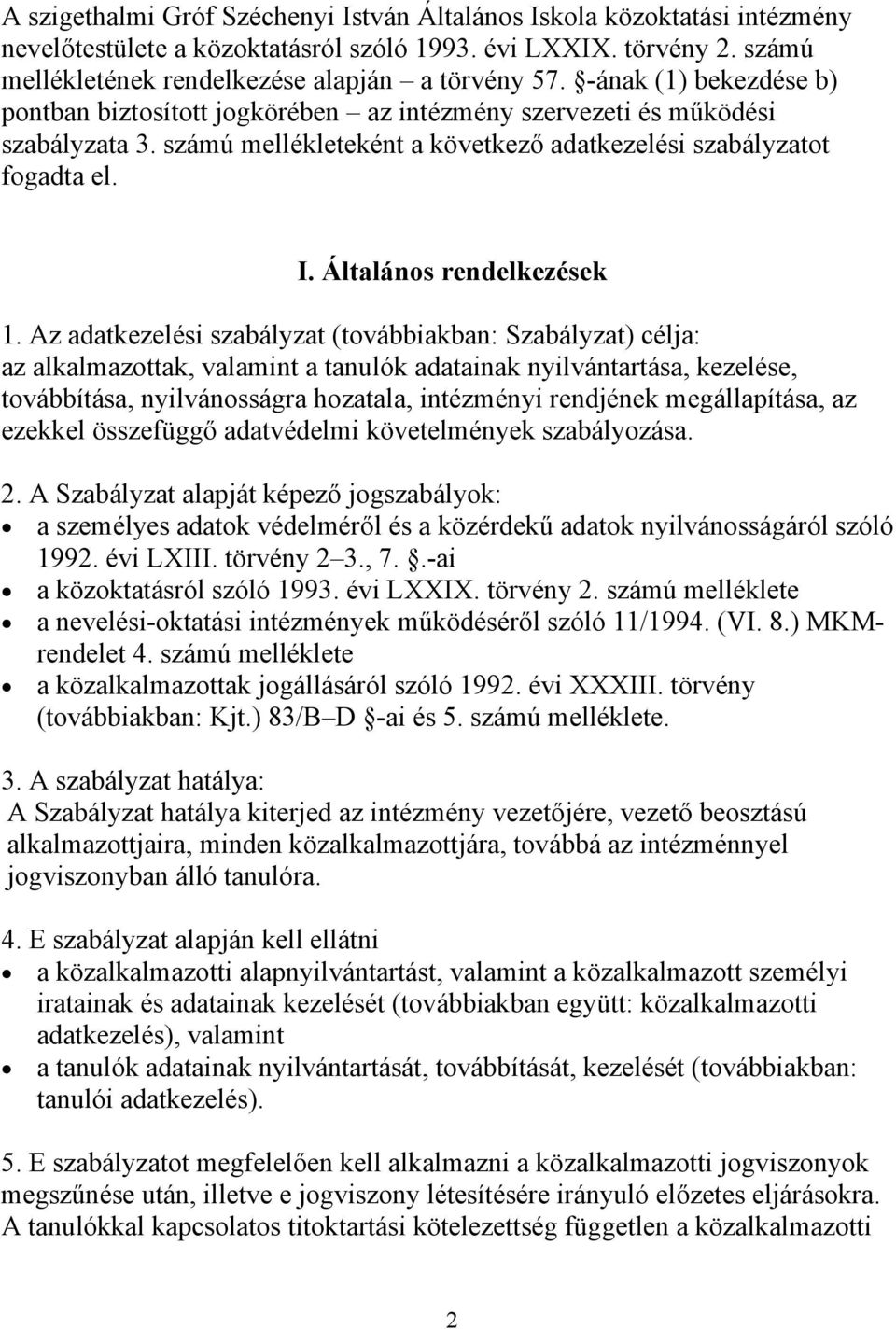 A szigethalmi Gróf Széchenyi István Általános Iskola közoktatási intézmény nevelőtestülete a közoktatásról szóló 1993. évi LXXIX. törvény 2. számú mellékletének rendelkezése alapján – a törvény 57. §-ának (1) bekezdése b) pontban biztosított jogkörében – az intézmény szervezeti és működési szabályzata 3. számú mellékleteként a következő adatkezelési szabályzatot fogadta el.

I. Általános rendelkezések

1. Az adatkezelési szabályzat (továbbiakban: Szabályzat) célja: az alkalmazottak, valamint a tanulók adatainak nyilvántartása, kezelése, továbbítása, nyilvánosságra hozatala, intézményi rendjének megállapítása, az ezekkel összefüggő adatvédelmi követelmények szabályozása.

2. A Szabályzat alapját képező jogszabályok:
• a személyes adatok védelméről és a közérdekű adatok nyilvánosságáról szóló 1992. évi LXIII. törvény 2–3., 7. §.-ai
• a közoktatásról szóló 1993. évi LXXIX. törvény 2. számú melléklete
• a nevelési-oktatási intézmények működéséről szóló 11/1994. (VI. 8.) MKM-rendelet 4. számú melléklete
• a közalkalmazottak jogállásáról szóló 1992. évi XXXIII. törvény (továbbiakban: Kjt.) 83/B–D §-ai és 5. számú melléklete.

3. A szabályzat hatálya:
A Szabályzat hatálya kiterjed az intézmény vezetőjére, vezető beosztású alkalmazottjaira, minden közalkalmazottjára, továbbá az intézménnyel jogviszonyban álló tanulóra.

4. E szabályzat alapján kell ellátni
• a közalkalmazotti alapnyilvántartást, valamint a közalkalmazott személyi iratainak és adatainak kezelését (továbbiakban együtt: közalkalmazotti adatkezelés), valamint
• a tanulók adatainak nyilvántartását, továbbítását, kezelését (továbbiakban: tanulói adatkezelés).

5. E szabályzatot megfelelően kell alkalmazni a közalkalmazotti jogviszonyok megszűnése után, illetve e jogviszony létesítésére irányuló előzetes eljárásokra. A tanulókkal kapcsolatos titoktartási kötelezettség független a közalkalmazotti

2